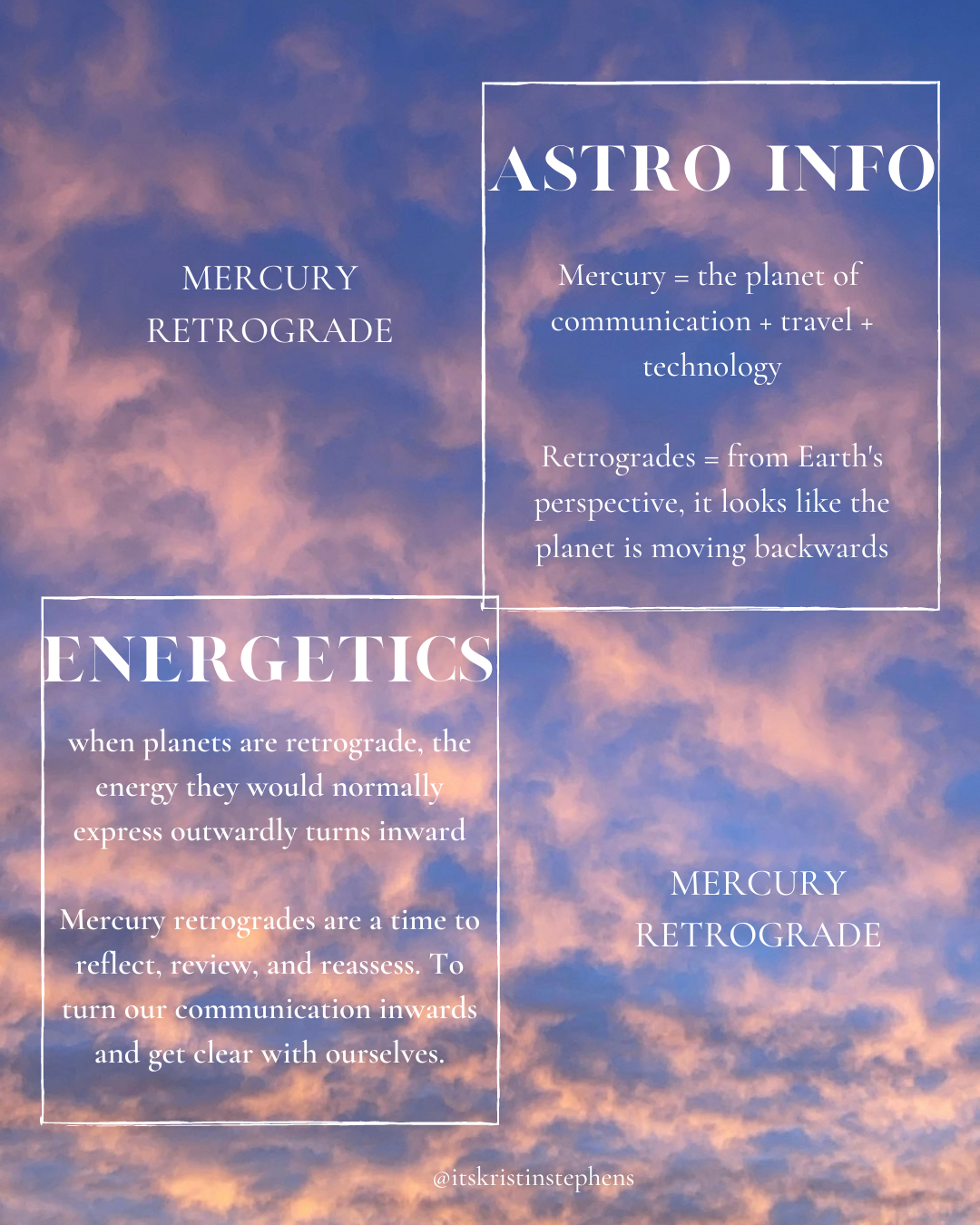 MERCURY
RETROGRADE

ASTRO INFO

Mercury = the planet of communication + travel + technology

Retrogrades = from Earth's perspective, it looks like the planet is moving backwards

ENERGETICS

when planets are retrograde, the energy they would normally express outwardly turns inward

Mercury retrogrades are a time to reflect, review, and reassess. To turn our communication inwards and get clear with ourselves.

MERCURY
RETROGRADE

@itskristinstephens